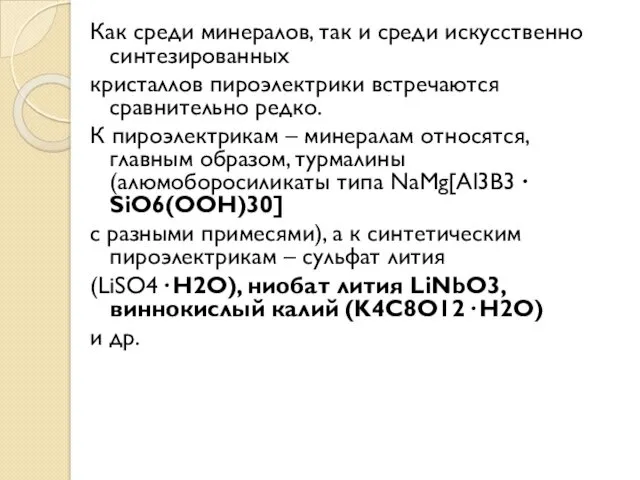 Как среди минералов, так и среди искусственно синтезированных

кристаллов пироэлектрики встречаются сравнительно редко.

К пироэлектрикам – минералам относятся, главным образом, турмалины (алюмоборосиликаты типа NaMg[Al3B3 · SiO6(OOH)30]

с разными примесями), а к синтетическим пироэлектрикам – сульфат лития

(LiSO4 · H2O), ниобат лития LiNbO3, виннокислый калий (K4C8O12 · H2O)

и др.